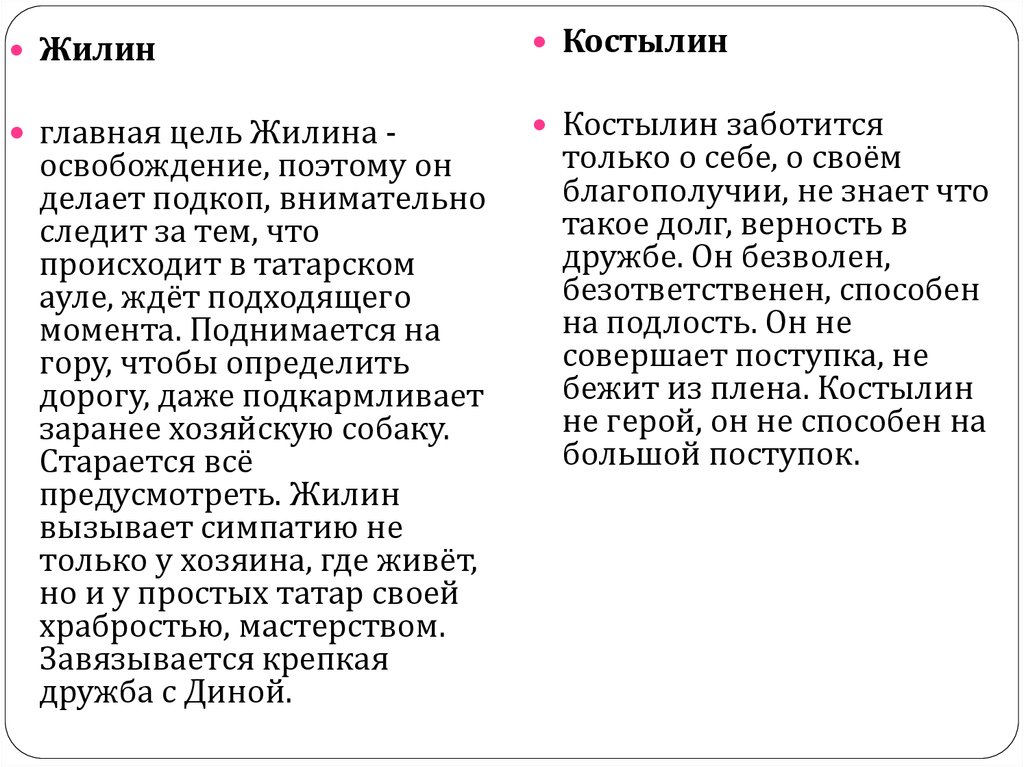 Жилин

главная цель Жилина - освобождение, поэтому он делает подкоп, внимательно следит за тем, что происходит в татарском ауле, ждёт подходящего момента. Поднимается на гору, чтобы определить дорогу, даже подкармливает заранее хозяйскую собаку. Старается всё предусмотреть. Жилин вызывает симпатию не только у хозяина, где живёт, но и у простых татар своей храбростью, мастерством. Завязывается крепкая дружба с Диной.

Костылин

Костылин заботится только о себе, о своём благополучии, не знает что такое долг, верность в дружбе. Он безволен, безответственен, способен на подлость. Он не совершает поступка, не бежит из плена. Костылин не герой, он не способен на большой поступок.